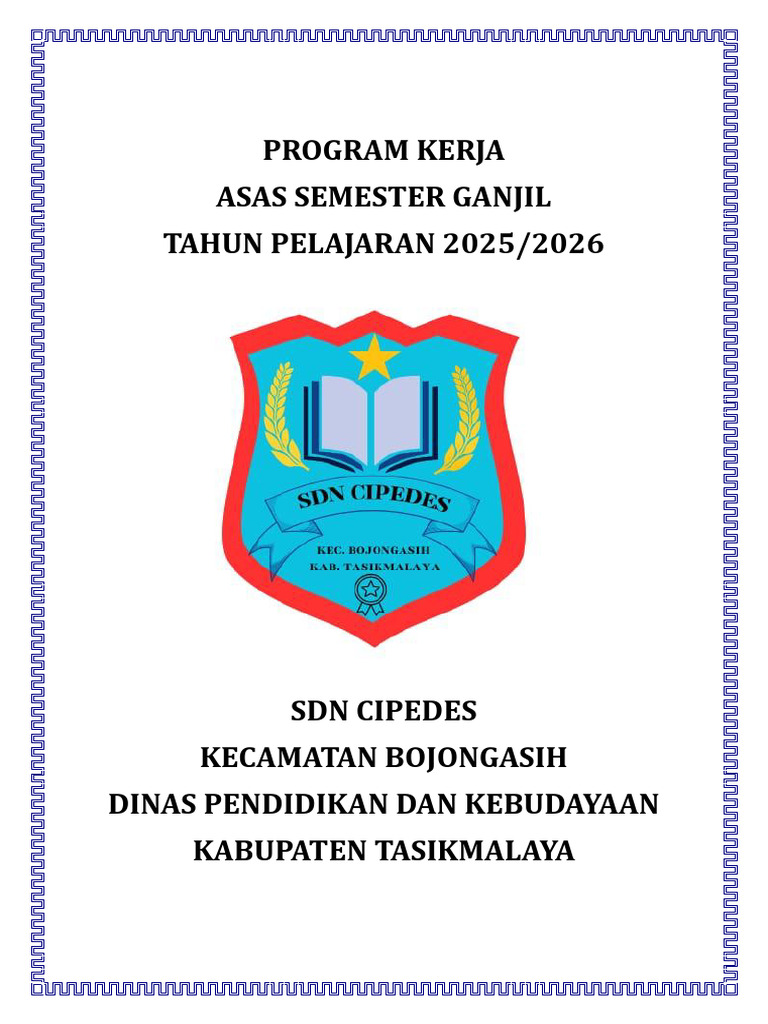 PROGRAM KERJA
ASAS SEMESTER GANJIL
TAHUN PELAJARAN 2025/2026

SDN CIPEDES
KEC. BOJONGASIH
KAB. TASIKMALAYA

SDN CIPEDES
KECAMATAN BOJONGASIH
DINAS PENDIDIKAN DAN KEBUDAYAAN
KABUPATEN TASIKMALAYA